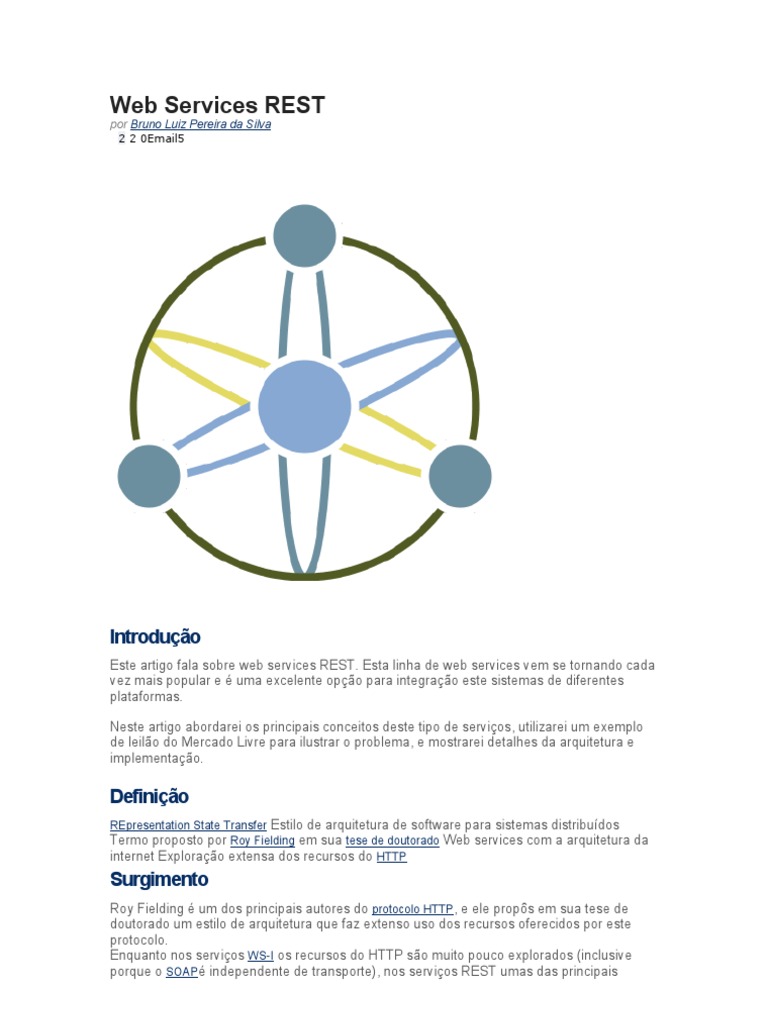 Web Services REST
por Bruno Luiz Pereira da Silva
2 2 0Email5

Introdução

Este artigo fala sobre web services REST. Esta linha de web services vem se tornando cada vez mais popular e é uma excelente opção para integração este sistemas de diferentes plataformas.

Neste artigo abordarei os principais conceitos deste tipo de serviços, utilizarei um exemplo de leilão do Mercado Livre para ilustrar o problema, e mostrarei detalhes da arquitetura e implementação.

Definição

REpresentation State Transfer Estilo de arquitetura de software para sistemas distribuídos Termo proposto por Roy Fielding em sua tese de doutorado Web services com a arquitetura da internet Exploração extensa dos recursos do HTTP

Surgimento

Roy Fielding é um dos principais autores do protocolo HTTP, e ele propôs em sua tese de doutorado um estilo de arquitetura que faz extenso uso dos recursos oferecidos por este protocolo.
Enquanto nos serviços WS-I os recursos do HTTP são muito pouco explorados (inclusive porque o SOAPé independente de transporte), nos serviços REST umas das principais